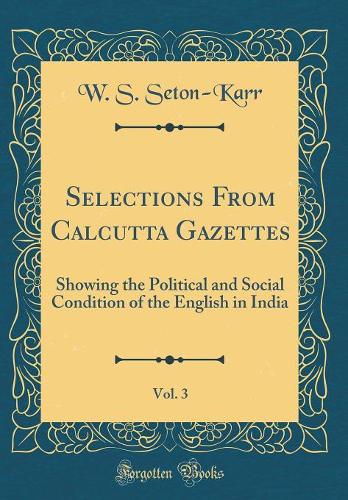 W. S. Seton-Karr

Selections From Calcutta Gazettes

Showing the Political and Social Condition of the English in India

Vol. 3

Forgotten Books